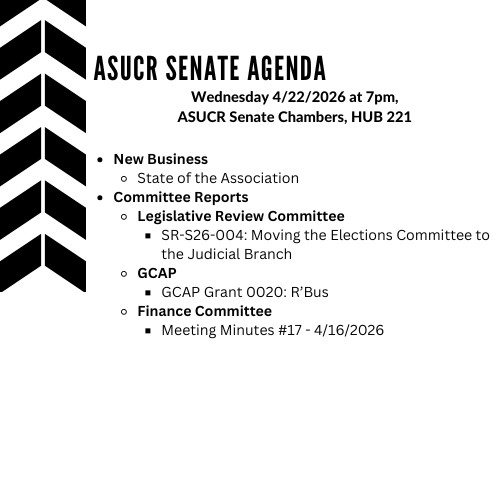 ASUCR SENATE AGENDA

Wednesday 4/22/2026 at 7pm,
ASUCR Senate Chambers, HUB 221

- New Business
  - State of the Association
- Committee Reports
  - Legislative Review Committee
    - SR-S26-004: Moving the Elections Committee to the Judicial Branch
  - GCAP
    - GCAP Grant 0020: R'Bus
  - Finance Committee
    - Meeting Minutes #17 - 4/16/2026